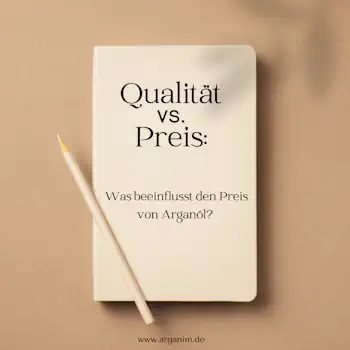 Qualität vs. Preis:

Was beeinflusst den Preis von Arganöl?

www.arganim.de